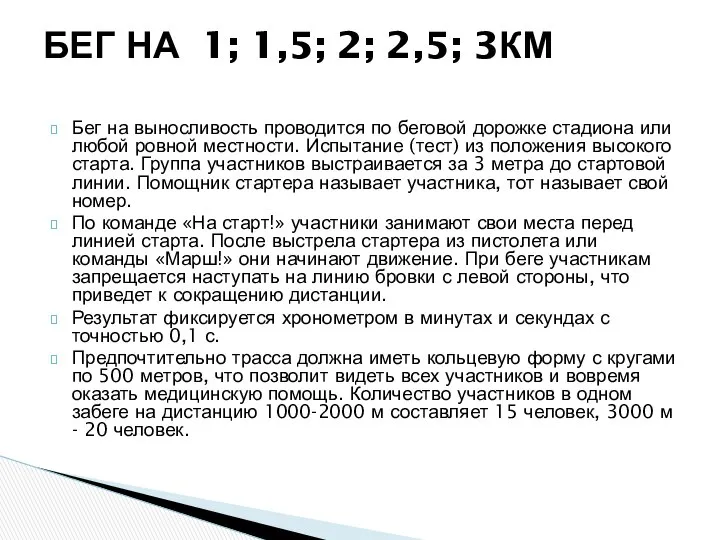 БЕГ НА 1; 1,5; 2; 2,5; 3КМ

Бег на выносливость проводится по беговой дорожке стадиона или любой ровной местности. Испытание (тест) из положения высокого старта. Группа участников выстраивается за 3 метра до стартовой линии. Помощник стартера называет участника, тот называет свой номер.

По команде «На старт!» участники занимают свои места перед линией старта. После выстрела стартера из пистолета или команды «Марш!» они начинают движение. При беге участникам запрещается наступать на линию бровки с левой стороны, что приведет к сокращению дистанции.

Результат фиксируется хронометром в минутах и секундах с точностью 0,1 с.

Предпочтительно трасса должна иметь кольцевую форму с кругами по 500 метров, что позволит видеть всех участников и вовремя оказать медицинскую помощь. Количество участников в одном забеге на дистанцию 1000-2000 м составляет 15 человек, 3000 м - 20 человек.